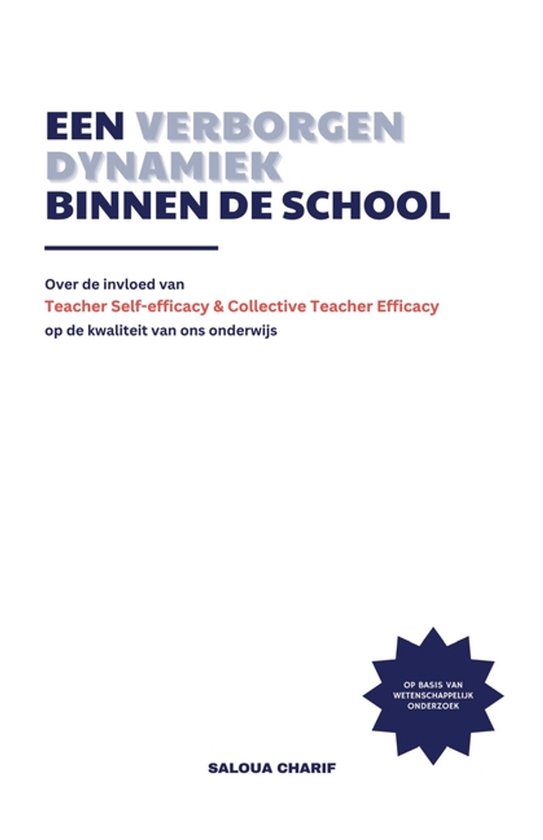 EEN VERBORGEN DYNAMIEK BINNEN DE SCHOOL

Over de invloed van
Teacher Self-efficacy & Collective Teacher Efficacy
op de kwaliteit van ons onderwijs

OP BASIS VAN WETENSCHAPPELIJK ONDERZOEK

SALOUA CHARIF